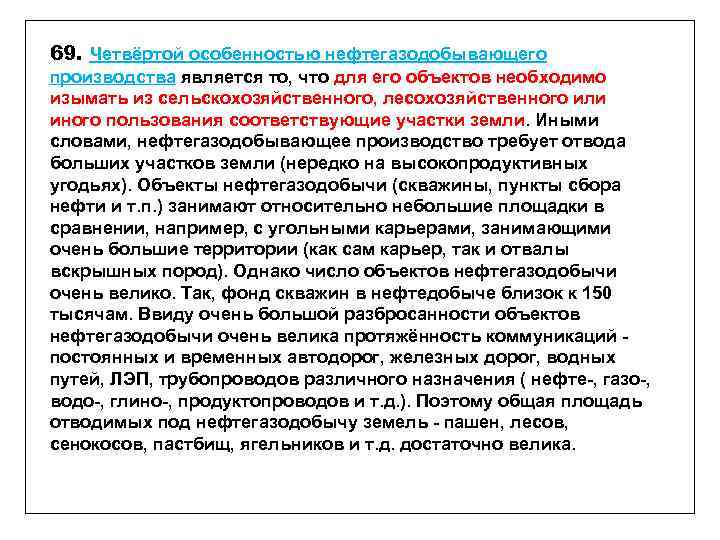 69. Четвёртой особенностью нефтегазодобывающего производства является то, что для его объектов необходимо изымать из сельскохозяйственного, лесохозяйственного или иного пользования соответствующие участки земли. Иными словами, нефтегазодобывающее производство требует отвода больших участков земли (нередко на высокопродуктивных угодьях). Объекты нефтегазодобычи (скважины, пункты сбора нефти и т.п.) занимают относительно небольшие площадки в сравнении, например, с угольными карьерами, занимающими очень большие территории (как сам карьер, так и отвалы вскрышных пород). Однако число объектов нефтегазодобычи очень велико. Так, фонд скважин в нефтедобыче близок к 150 тысячам. Ввиду очень большой разбросанности объектов нефтегазодобычи очень велика протяжённость коммуникаций - постоянных и временных автодорог, железных дорог, водных путей, ЛЭП, трубопроводов различного назначения ( нефте-, газо-, водо-, глино-, продуктопроводов и т.д.). Поэтому общая площадь отводимых под нефтегазодобычу земель - пашен, лесов, сенокосов, пастбищ, ягельников и т.д. достаточно велика.